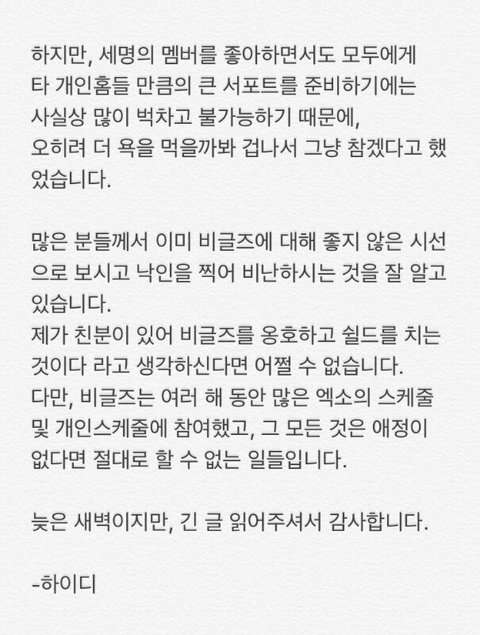 하지만, 세명의 멤버를 좋아하면서도 모두에게 타 개인홈들 만큼의 큰 서포트를 준비하기에는 사실상 많이 벅차고 불가능하기 때문에, 오히려 더 욕을 먹을까봐 겁나서 그냥 참겠다고 했었습니다.

많은 분들께서 이미 비글즈에 대해 좋지 않은 시선으로 보시고 낙인을 찍어 비난하시는 것을 잘 알고 있습니다.
제가 친분이 있어 비글즈를 옹호하고 쉴드를 치는 것이다 라고 생각하신다면 어쩔 수 없습니다.
다만, 비글즈는 여러 해 동안 많은 엑소의 스케줄 및 개인스케줄에 참여했고, 그 모든 것은 애정이 없다면 절대로 할 수 없는 일들입니다.

늦은 새벽이지만, 긴 글 읽어주셔서 감사합니다.

-하이디